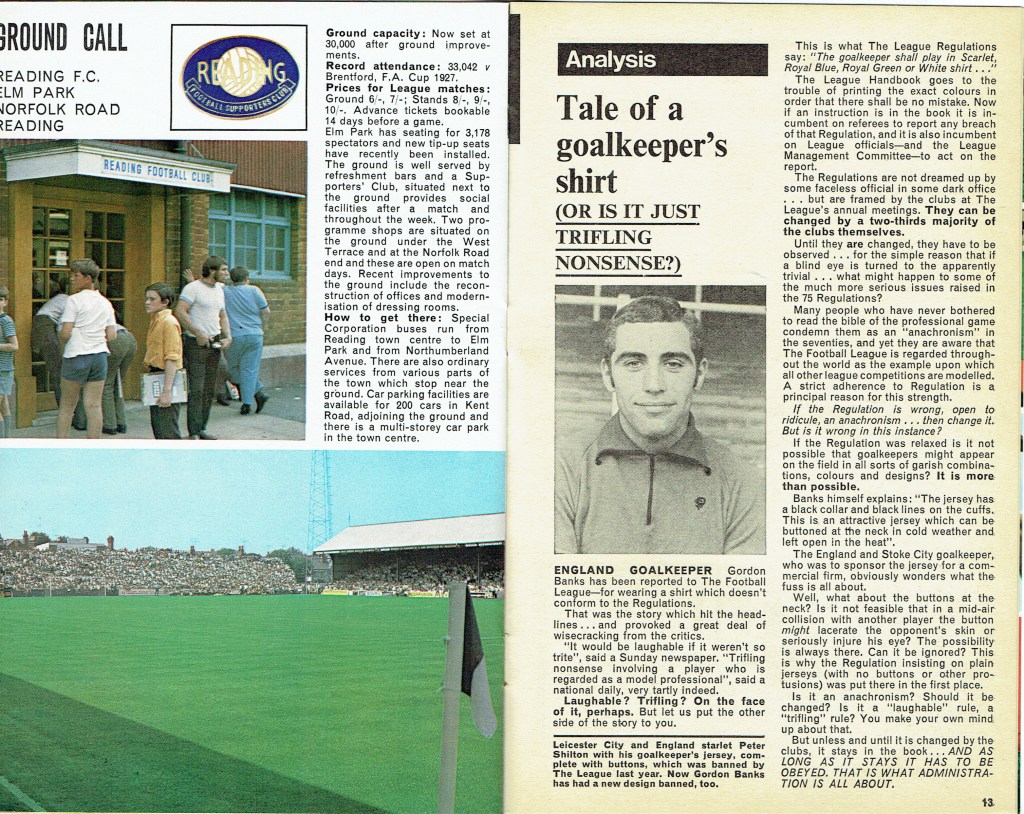 GROUND CALL

READING F.C.
ELM PARK
NORFOLK ROAD
READING

READING
FOOTBALL SUPPORTERS CLUB

READING FOOTBALL CLUB

Ground capacity: Now set at 30,000 after ground improvements.
Record attendance: 33,042 v Brentford, F.A. Cup 1927.
Prices for League matches: Ground 6/-, 7/-; Stands 8/-, 9/-, 10/-. Advance tickets bookable 14 days before a game.
Elm Park has seating for 3,178 spectators and new tip-up seats have recently been installed. The ground is well served by refreshment bars and a Supporters' Club, situated next to the ground provides social facilities after a match and throughout the week. Two programme shops are situated on the ground under the West Terrace and at the Norfolk Road end and these are open on match days. Recent improvements to the ground include the reconstruction of offices and modernisation of dressing rooms.
How to get there: Special Corporation buses run from Reading town centre to Elm Park and from Northumberland Avenue. There are also ordinary services from various parts of the town which stop near the ground. Car parking facilities are available for 200 cars in Kent Road, adjoining the ground and there is a multi-storey car park in the town centre.

Analysis

Tale of a goalkeeper's shirt
(OR IS IT JUST TRIFLING NONSENSE?)

ENGLAND GOALKEEPER Gordon Banks has been reported to The Football League—for wearing a shirt which doesn't conform to the Regulations.
That was the story which hit the headlines . . . and provoked a great deal of wisecracking from the critics.
"It would be laughable if it weren't so trite", said a Sunday newspaper. "Trifling nonsense involving a player who is regarded as a model professional", said a national daily, very tartly indeed.
Laughable? Trifling? On the face of it, perhaps. But let us put the other side of the story to you.

Leicester City and England starlet Peter Shilton with his goalkeeper's jersey, complete with buttons, which was banned by The League last year. Now Gordon Banks has had a new design banned, too.

This is what The League Regulations say: "The goalkeeper shall play in Scarlet, Royal Blue, Royal Green or White shirt . . ."
The League Handbook goes to the trouble of printing the exact colours in order that there shall be no mistake. Now if an instruction is in the book it is incumbent on referees to report any breach of that Regulation, and it is also incumbent on League officials—and the League Management Committee—to act on the report.
The Regulations are not dreamed up by some faceless official in some dark office . . . but are framed by the clubs at The League's annual meetings. They can be changed by a two-thirds majority of the clubs themselves.
Until they are changed, they have to be observed . . . for the simple reason that if a blind eye is turned to the apparently trivial . . . what might happen to some of the much more serious issues raised in the 75 Regulations?
Many people who have never bothered to read the bible of the professional game condemn them as an "anachronism" in the seventies, and yet they are aware that The Football League is regarded throughout the world as the example upon which all other league competitions are modelled. A strict adherence to Regulation is a principal reason for this strength.
If the Regulation is wrong, open to ridicule, an anachronism . . . then change it. But is it wrong in this instance?
If the Regulation was relaxed is it not possible that goalkeepers might appear on the field in all sorts of garish combinations, colours and designs? It is more than possible.
Banks himself explains: "The jersey has a black collar and black lines on the cuffs. This is an attractive jersey which can be buttoned at the neck in cold weather and left open in the heat".
The England and Stoke City goalkeeper, who was to sponsor the jersey for a commercial firm, obviously wonders what the fuss is all about.
Well, what about the buttons at the neck? Is it not feasible that in a mid-air collision with another player the button might lacerate the opponent's skin or seriously injure his eye? The possibility is always there. Can it be ignored? This is why the Regulation insisting on plain jerseys (with no buttons or other protusions) was put there in the first place.
Is it an anachronism? Should it be changed? Is it a "laughable" rule, a "trifling" rule? You make your own mind up about that.
But unless and until it is changed by the clubs, it stays in the book . . . AND AS LONG AS IT STAYS IT HAS TO BE OBEYED. THAT IS WHAT ADMINISTRATION IS ALL ABOUT.

13